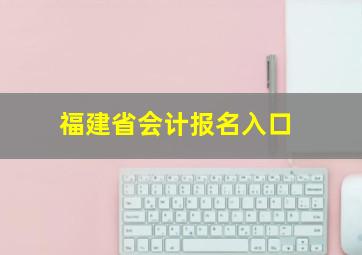 福建省会计报名入口